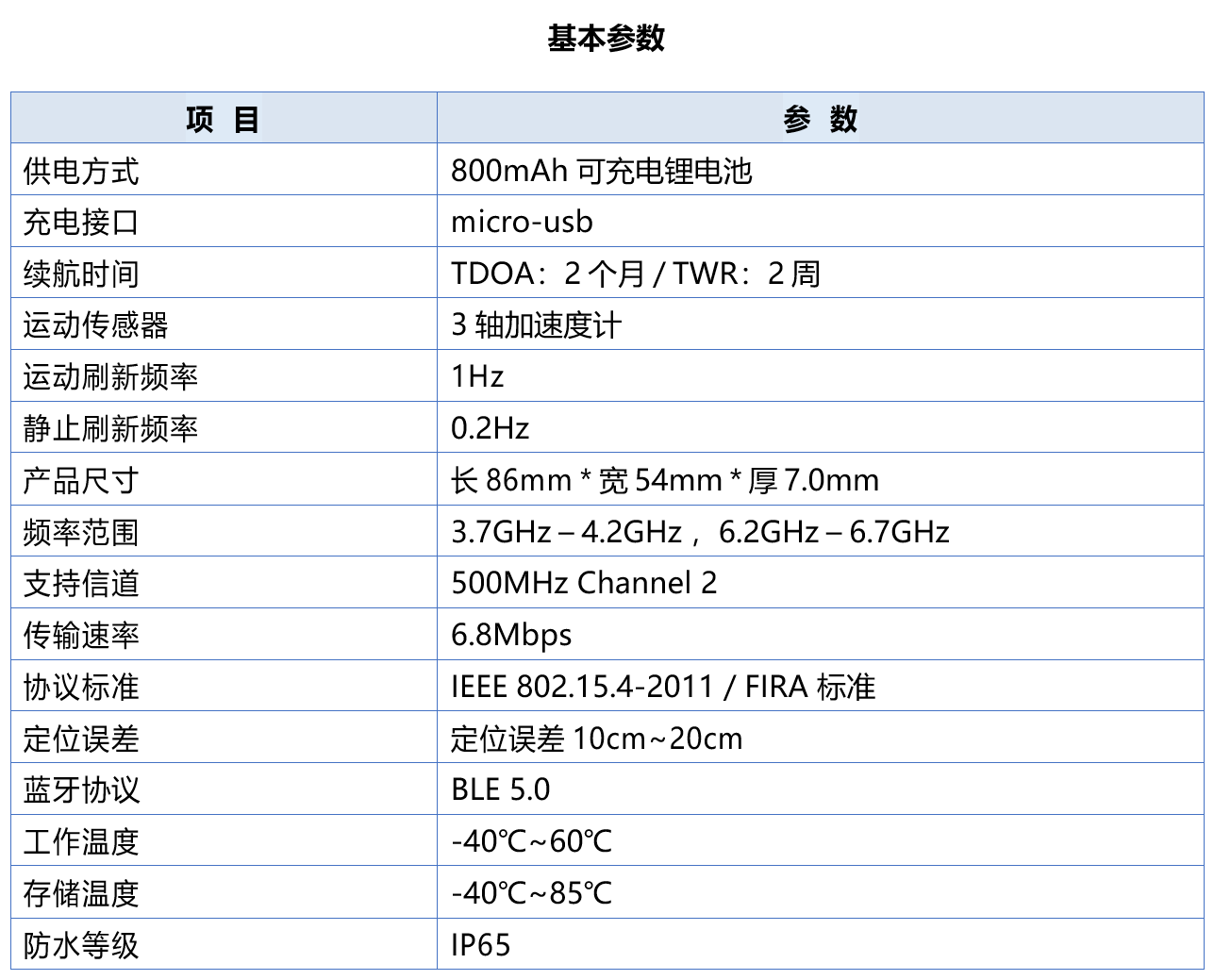 基本参数

| 项 目 | 参 数 |
|---|---|
| 供电方式 | 800mAh 可充电锂电池 |
| 充电接口 | micro-usb |
| 续航时间 | TDOA：2 个月 / TWR：2 周 |
| 运动传感器 | 3 轴加速度计 |
| 运动刷新频率 | 1Hz |
| 静止刷新频率 | 0.2Hz |
| 产品尺寸 | 长 86mm * 宽 54mm * 厚 7.0mm |
| 频率范围 | 3.7GHz – 4.2GHz， 6.2GHz – 6.7GHz |
| 支持信道 | 500MHz Channel 2 |
| 传输速率 | 6.8Mbps |
| 协议标准 | IEEE 802.15.4-2011 / FIRA 标准 |
| 定位误差 | 定位误差 10cm~20cm |
| 蓝牙协议 | BLE 5.0 |
| 工作温度 | -40℃~60℃ |
| 存储温度 | -40℃~85℃ |
| 防水等级 | IP65 |